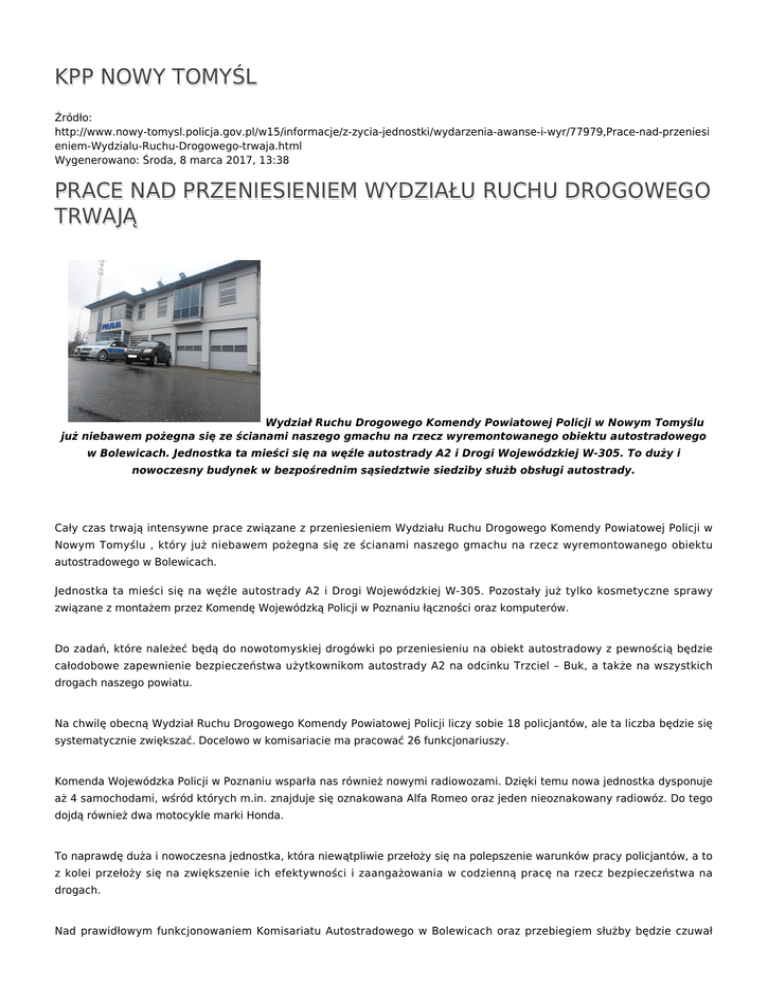 KPP NOWY TOMYŚL

Źródło:
http://www.nowy-tomysl.policja.gov.pl/w15/informacje/z-zycia-jednostki/wydarzenia-awanse-i-wyr/77979,Prace-nad-przeniesieniem-Wydzialu-Ruchu-Drogowego-trwaja.html
Wygenerowano: Środa, 8 marca 2017, 13:38

PRACE NAD PRZENIESIENIEM WYDZIAŁU RUCHU DROGOWEGO TRWAJĄ

Wydział Ruchu Drogowego Komendy Powiatowej Policji w Nowym Tomyślu już niebawem pożegna się ze ścianami naszego gmachu na rzecz wyremontowanego obiektu autostradowego w Bolewicach. Jednostka ta mieści się na węźle autostrady A2 i Drogi Wojewódzkiej W-305. To duży i nowoczesny budynek w bezpośrednim sąsiedztwie siedziby służb obsługi autostrady.

Cały czas trwają intensywne prace związane z przeniesieniem Wydziału Ruchu Drogowego Komendy Powiatowej Policji w Nowym Tomyślu , który już niebawem pożegna się ze ścianami naszego gmachu na rzecz wyremontowanego obiektu autostradowego w Bolewicach.

Jednostka ta mieści się na węźle autostrady A2 i Drogi Wojewódzkiej W-305. Pozostały już tylko kosmetyczne sprawy związane z montażem przez Komendę Wojewódzką Policji w Poznaniu łączności oraz komputerów.

Do zadań, które należeć będą do nowotomyskiej drogówki po przeniesieniu na obiekt autostradowy z pewnością będzie całodobowe zapewnienie bezpieczeństwa użytkownikom autostrady A2 na odcinku Trzciel – Buk, a także na wszystkich drogach naszego powiatu.

Na chwilę obecną Wydział Ruchu Drogowego Komendy Powiatowej Policji liczy sobie 18 policjantów, ale ta liczba będzie się systematycznie zwiększać. Docelowo w komisariacie ma pracować 26 funkcjonariuszy.

Komenda Wojewódzka Policji w Poznaniu wsparła nas również nowymi radiowozami. Dzięki temu nowa jednostka dysponuje aż 4 samochodami, wśród których m.in. znajduje się oznakowana Alfa Romeo oraz jeden nieoznakowany radiowóz. Do tego dojdą również dwa motocykle marki Honda.

To naprawdę duża i nowoczesna jednostka, która niewątpliwie przełoży się na polepszenie warunków pracy policjantów, a to z kolei przełoży się na zwiększenie ich efektywności i zaangażowania w codzienną pracę na rzecz bezpieczeństwa na drogach.

Nad prawidłowym funkcjonowaniem Komisariatu Autostradowego w Bolewicach oraz przebiegiem służby będzie czuwał